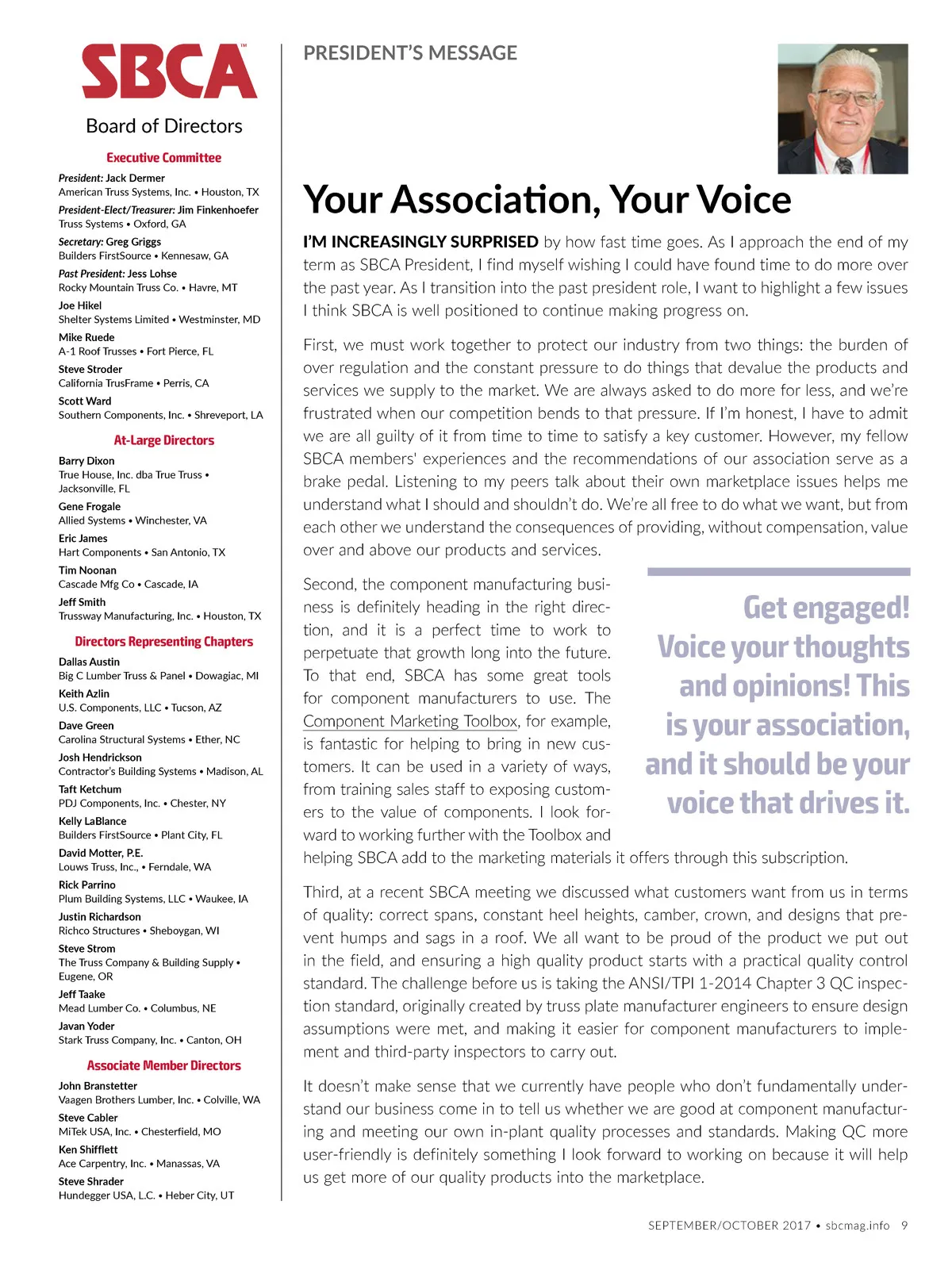 SBCA™

Board of Directors

Executive Committee

President: Jack Dermer
American Truss Systems, Inc. • Houston, TX

President-Elect/Treasurer: Jim Finkenhoefer
Truss Systems • Oxford, GA

Secretary: Greg Griggs
Builders FirstSource • Kennesaw, GA

Past President: Jess Lohse
Rocky Mountain Truss Co. • Havre, MT

Joe Hikel
Shelter Systems Limited • Westminster, MD

Mike Ruede
A-1 Roof Trusses • Fort Pierce, FL

Steve Stroder
California TrusFrame • Perris, CA

Scott Ward
Southern Components, Inc. • Shreveport, LA

At-Large Directors

Barry Dixon
True House, Inc. dba True Truss • Jacksonville, FL

Gene Frogale
Allied Systems • Winchester, VA

Eric James
Hart Components • San Antonio, TX

Tim Noonan
Cascade Mfg Co • Cascade, IA

Jeff Smith
Trussway Manufacturing, Inc. • Houston, TX

Directors Representing Chapters

Dallas Austin
Big C Lumber Truss & Panel • Dowagiac, MI

Keith Azlin
U.S. Components, LLC • Tucson, AZ

Dave Green
Carolina Structural Systems • Ether, NC

Josh Hendrickson
Contractor's Building Systems • Madison, AL

Taft Ketchum
PDJ Components, Inc. • Chester, NY

Kelly LaBlance
Builders FirstSource • Plant City, FL

David Motter, P.E.
Louws Truss, Inc., • Ferndale, WA

Rick Parrino
Plum Building Systems, LLC • Waukee, IA

Justin Richardson
Richco Structures • Sheboygan, WI

Steve Strom
The Truss Company & Building Supply • Eugene, OR

Jeff Taake
Mead Lumber Co. • Columbus, NE

Javan Yoder
Stark Truss Company, Inc. • Canton, OH

Associate Member Directors

John Branstetter
Vaagen Brothers Lumber, Inc. • Colville, WA

Steve Cabler
MiTek USA, Inc. • Chesterfield, MO

Ken Shifflett
Ace Carpentry, Inc. • Manassas, VA

Steve Shrader
Hundegger USA, L.C. • Heber City, UT

PRESIDENT'S MESSAGE

Your Association, Your Voice

I'M INCREASINGLY SURPRISED by how fast time goes. As I approach the end of my term as SBCA President, I find myself wishing I could have found time to do more over the past year. As I transition into the past president role, I want to highlight a few issues I think SBCA is well positioned to continue making progress on.

First, we must work together to protect our industry from two things: the burden of over regulation and the constant pressure to do things that devalue the products and services we supply to the market. We are always asked to do more for less, and we're frustrated when our competition bends to that pressure. If I'm honest, I have to admit we are all guilty of it from time to time to satisfy a key customer. However, my fellow SBCA members' experiences and the recommendations of our association serve as a brake pedal. Listening to my peers talk about their own marketplace issues helps me understand what I should and shouldn't do. We're all free to do what we want, but from each other we understand the consequences of providing, without compensation, value over and above our products and services.

Second, the component manufacturing business is definitely heading in the right direction, and it is a perfect time to work to perpetuate that growth long into the future. To that end, SBCA has some great tools for component manufacturers to use. The Component Marketing Toolbox, for example, is fantastic for helping to bring in new customers. It can be used in a variety of ways, from training sales staff to exposing customers to the value of components. I look forward to working further with the Toolbox and helping SBCA add to the marketing materials it offers through this subscription.

Get engaged! Voice your thoughts and opinions! This is your association, and it should be your voice that drives it.

Third, at a recent SBCA meeting we discussed what customers want from us in terms of quality: correct spans, constant heel heights, camber, crown, and designs that prevent humps and sags in a roof. We all want to be proud of the product we put out in the field, and ensuring a high quality product starts with a practical quality control standard. The challenge before us is taking the ANSI/TPI 1-2014 Chapter 3 QC inspection standard, originally created by truss plate manufacturer engineers to ensure design assumptions were met, and making it easier for component manufacturers to implement and third-party inspectors to carry out.

It doesn't make sense that we currently have people who don't fundamentally understand our business come in to tell us whether we are good at component manufacturing and meeting our own in-plant quality processes and standards. Making QC more user-friendly is definitely something I look forward to working on because it will help us get more of our quality products into the marketplace.

SEPTEMBER/OCTOBER 2017 • sbcmag.info 9